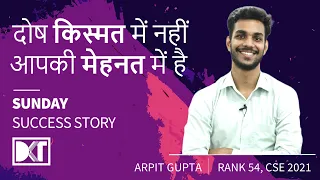 दोष किस्मत में नहीं आपकी मेहनत में है

SUNDAY
SUCCESS STORY

DKT

ARPIT GUPTA | RANK 54, CSE 2021